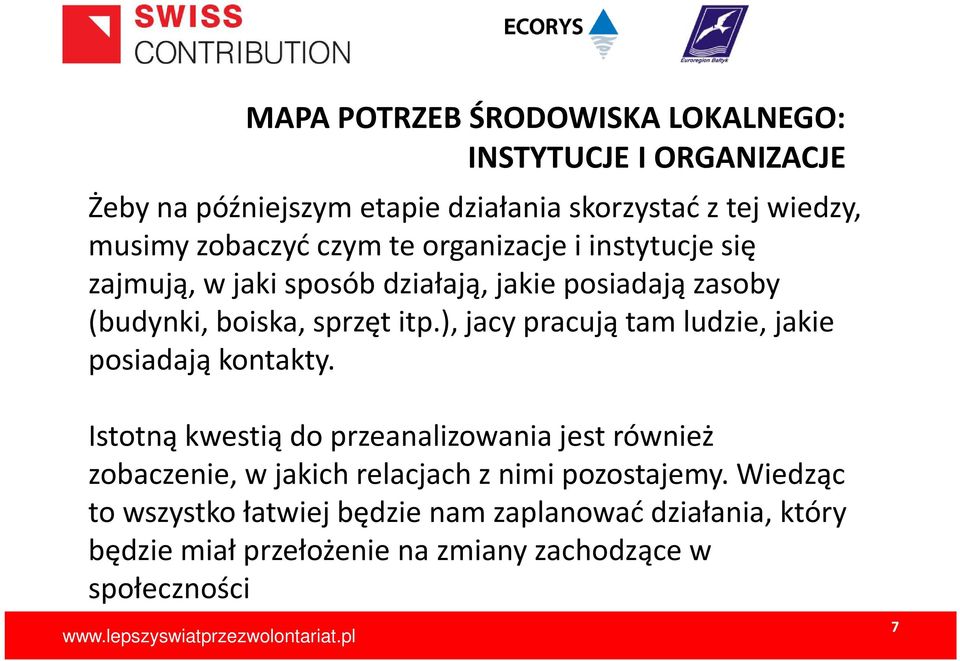 SWISS CONTRIBUTION

ECORYS

Euroregion Bałtyk

MAPA POTRZEB ŚRODOWISKA LOKALNEGO: INSTYTUCJE I ORGANIZACJE

Żeby na późniejszym etapie działania skorzystać z tej wiedzy, musimy zobaczyć czym te organizacje i instytucje się zajmują, w jaki sposób działają, jakie posiadają zasoby (budynki, boiska, sprzęt itp.), jacy pracują tam ludzie, jakie posiadają kontakty.

Istotną kwestią do przeanalizowania jest również zobaczenie, w jakich relacjach z nimi pozostajemy. Wiedząc to wszystko łatwiej będzie nam zaplanować działania, który będzie miał przełożenie na zmiany zachodzące w społeczności

www.lepszyswiatprzezwolontariat.pl

7